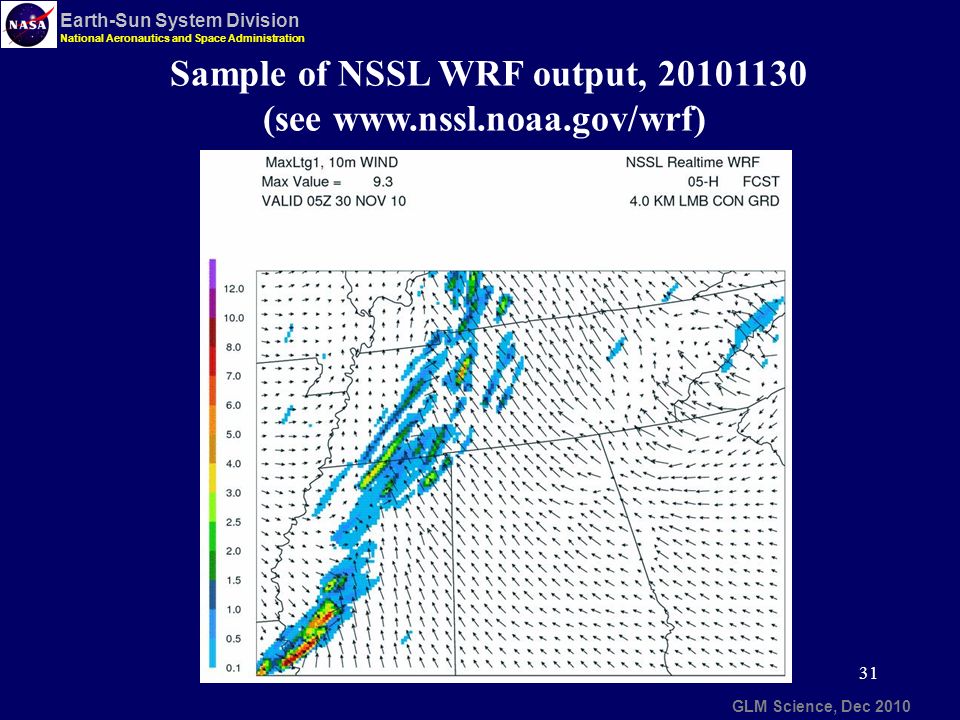 NASA
Earth-Sun System Division
National Aeronautics and Space Administration

Sample of NSSL WRF output, 20101130
(see www.nssl.noaa.gov/wrf)

MaxLtg1, 10m WIND
Max Value = 9.3
VALID 05Z 30 NOV 10

NSSL Realtime WRF
05-H FCST
4.0 KM LMB CON GRD

12.0
10.0
8.0
7.0
6.0
5.0
4.0
3.0
2.5
2.0
1.5
1.0
0.5
0.1

31

GLM Science, Dec 2010